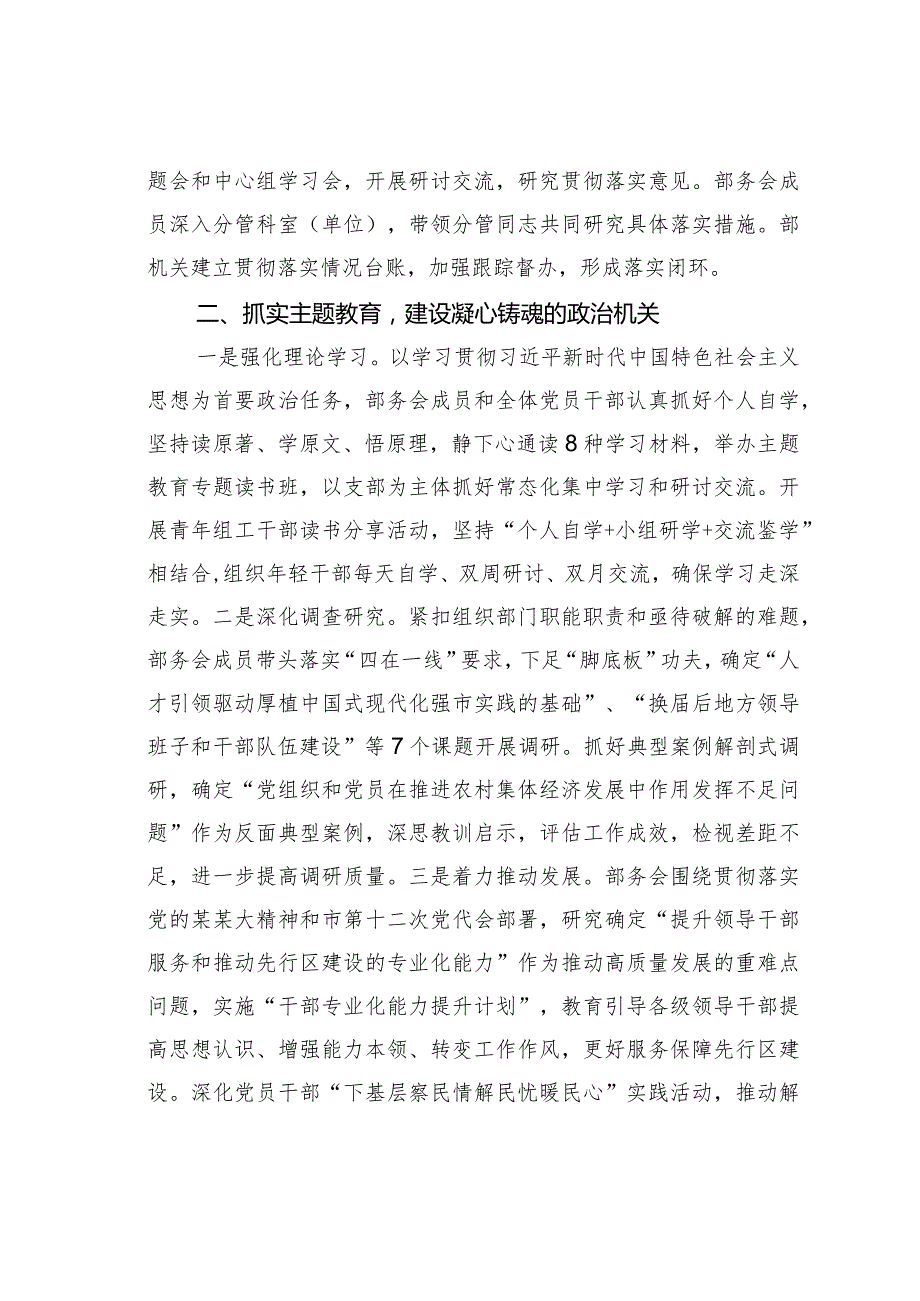 题会和中心组学习会，开展研讨交流，研究贯彻落实意见。部务会成员深入分管科室（单位），带领分管同志共同研究具体落实措施。部机关建立贯彻落实情况台账，加强跟踪督办，形成落实闭环。

二、抓实主题教育，建设凝心铸魂的政治机关

一是强化理论学习。以学习贯彻习近平新时代中国特色社会主义思想为首要政治任务，部务会成员和全体党员干部认真抓好个人自学，坚持读原著、学原文、悟原理，静下心通读8种学习材料，举办主题教育专题读书班，以支部为主体抓好常态化集中学习和研讨交流。开展青年组工干部读书分享活动，坚持“个人自学+小组研学+交流鉴学”相结合,组织年轻干部每天自学、双周研讨、双月交流，确保学习走深走实。二是深化调查研究。紧扣组织部门职能职责和亟待破解的难题，部务会成员带头落实“四在一线”要求，下足“脚底板”功夫，确定“人才引领驱动厚植中国式现代化强市实践的基础”、“换届后地方领导班子和干部队伍建设”等7个课题开展调研。抓好典型案例解剖式调研，确定“党组织和党员在推进农村集体经济发展中作用发挥不足问题”作为反面典型案例，深思教训启示，评估工作成效，检视差距不足，进一步提高调研质量。三是着力推动发展。部务会围绕贯彻落实党的某某大精神和市第十二次党代会部署，研究确定“提升领导干部服务和推动先行区建设的专业化能力”作为推动高质量发展的重难点问题，实施“干部专业化能力提升计划”，教育引导各级领导干部提高思想认识、增强能力本领、转变工作作风，更好服务保障先行区建设。深化党员干部“下基层察民情解民忧暖民心”实践活动，推动解